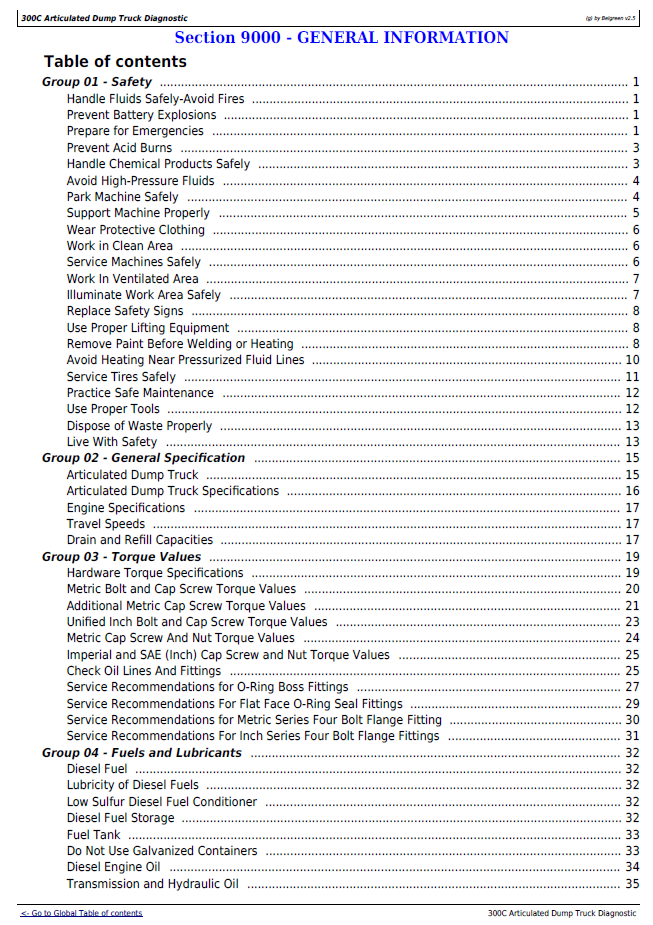 300C Articulated Dump Truck Diagnostic

(g) by Belgreen v2.5

Section 9000 - GENERAL INFORMATION

Table of contents

Group 01 - Safety 1
Handle Fluids Safely-Avoid Fires 1
Prevent Battery Explosions 1
Prepare for Emergencies 1
Prevent Acid Burns 3
Handle Chemical Products Safely 3
Avoid High-Pressure Fluids 4
Park Machine Safely 4
Support Machine Properly 5
Wear Protective Clothing 6
Work in Clean Area 6
Service Machines Safely 6
Work In Ventilated Area 7
Illuminate Work Area Safely 7
Replace Safety Signs 8
Use Proper Lifting Equipment 8
Remove Paint Before Welding or Heating 8
Avoid Heating Near Pressurized Fluid Lines 10
Service Tires Safely 11
Practice Safe Maintenance 12
Use Proper Tools 12
Dispose of Waste Properly 13
Live With Safety 13
Group 02 - General Specification 15
Articulated Dump Truck 15
Articulated Dump Truck Specifications 16
Engine Specifications 17
Travel Speeds 17
Drain and Refill Capacities 17
Group 03 - Torque Values 19
Hardware Torque Specifications 19
Metric Bolt and Cap Screw Torque Values 20
Additional Metric Cap Screw Torque Values 21
Unified Inch Bolt and Cap Screw Torque Values 23
Metric Cap Screw And Nut Torque Values 24
Imperial and SAE (Inch) Cap Screw and Nut Torque Values 25
Check Oil Lines And Fittings 25
Service Recommendations for O-Ring Boss Fittings 27
Service Recommendations For Flat Face O-Ring Seal Fittings 29
Service Recommendations for Metric Series Four Bolt Flange Fitting 30
Service Recommendations For Inch Series Four Bolt Flange Fittings 31
Group 04 - Fuels and Lubricants 32
Diesel Fuel 32
Lubricity of Diesel Fuels 32
Low Sulfur Diesel Fuel Conditioner 32
Diesel Fuel Storage 32
Fuel Tank 33
Do Not Use Galvanized Containers 33
Diesel Engine Oil 34
Transmission and Hydraulic Oil 35

<- Go to Global Table of contents
300C Articulated Dump Truck Diagnostic